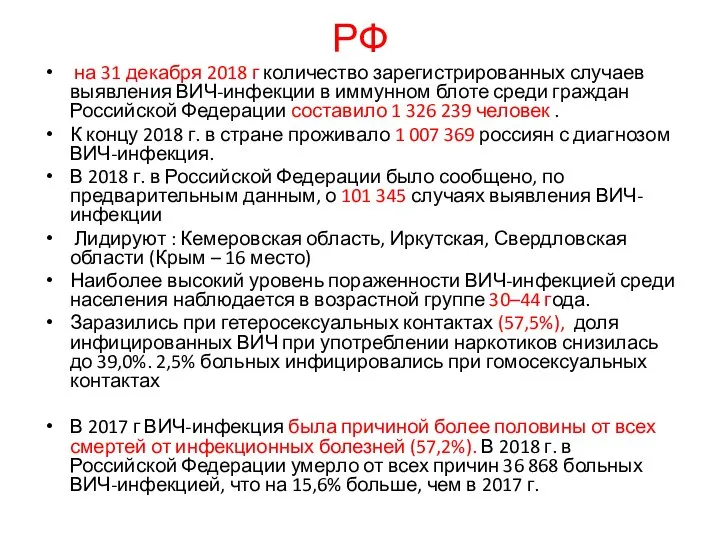 РФ

• на 31 декабря 2018 г количество зарегистрированных случаев выявления ВИЧ-инфекции в иммунном блоте среди граждан Российской Федерации составило 1 326 239 человек .

• К концу 2018 г. в стране проживало 1 007 369 россиян с диагнозом ВИЧ-инфекция.

• В 2018 г. в Российской Федерации было сообщено, по предварительным данным, о 101 345 случаях выявления ВИЧ-инфекции

• Лидируют : Кемеровская область, Иркутская, Свердловская области (Крым – 16 место)

• Наиболее высокий уровень пораженности ВИЧ-инфекцией среди населения наблюдается в возрастной группе 30–44 года.

• Заразились при гетеросексуальных контактах (57,5%), доля инфицированных ВИЧ при употреблении наркотиков снизилась до 39,0%. 2,5% больных инфицировались при гомосексуальных контактах

• В 2017 г ВИЧ-инфекция была причиной более половины от всех смертей от инфекционных болезней (57,2%). В 2018 г. в Российской Федерации умерло от всех причин 36 868 больных ВИЧ-инфекцией, что на 15,6% больше, чем в 2017 г.